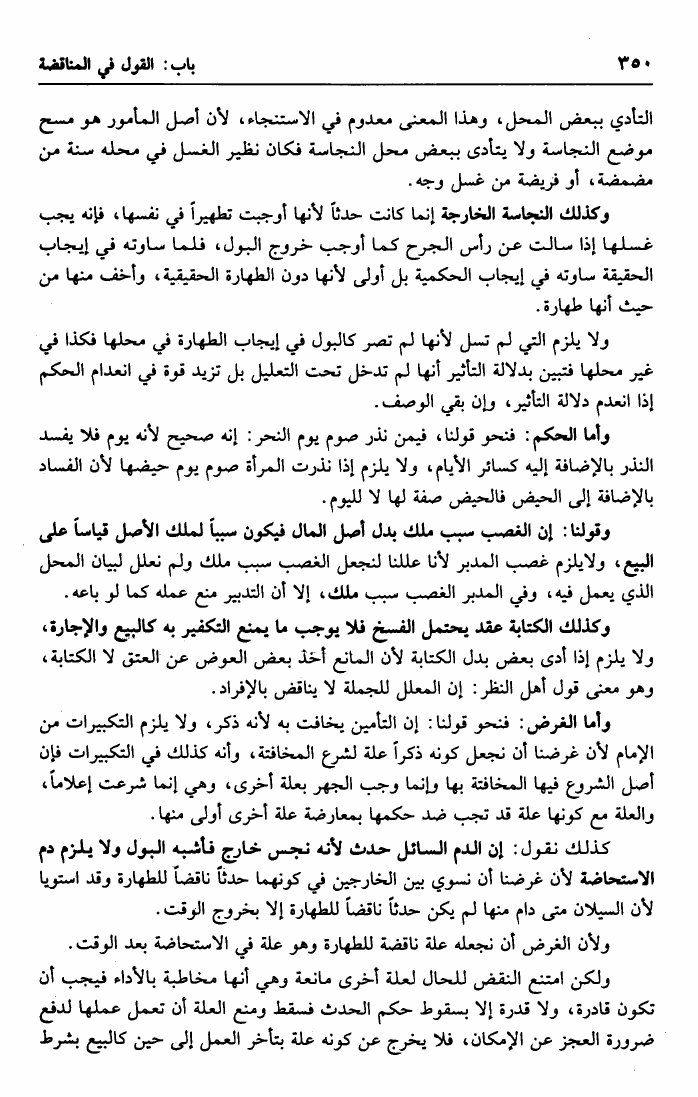 ٣٥٠ باب: القول في المناقضة

التأدي ببعض المحل، وهذا المعنى معدوم في الاستنجاء، لأن أصل المأمور هو مسح موضع النجاسة ولا يتأدى ببعض محل النجاسة فكان نظير الغسل في محله سنة من مضمضة، أو فريضة من غسل وجه.

وكذلك النجاسة الخارجة إنما كانت حدثاً لأنها أوجبت تطهيراً في نفسها، فإنه يجب غسلها إذا سالت عن رأس الجرح كما أوجب خروج البول، فلما ساوته في إيجاب الحقيقة ساوته في إيجاب الحكمية بل أولى لأنها دون الطهارة الحقيقية، وأخف منها من حيث أنها طهارة.

ولا يلزم التي لم تسل لأنها لم تصر كالبول في إيجاب الطهارة في محلها فكذا في غير محلها فتبين بدلالة التأثير أنها لم تدخل تحت التعليل بل تزيد قوة في انعدام الحكم إذا انعدم دلالة التأثير، وإن بقي الوصف.

وأما الحكم: فنحو قولنا، فيمن نذر صوم يوم النحر: إنه صحيح لأنه يوم فلا يفسد النذر بالإضافة إليه كسائر الأيام، ولا يلزم إذا نذرت المرأة صوم يوم حيضها لأن الفساد بالإضافة إلى الحيض فالحيض صفة لها لا لليوم.

وقولنا: إن الغصب سبب ملك بدل أصل المال فيكون سبباً لملك الأصل قياساً على البيع، ولايلزم غصب المدبر لأنا عللنا لنجعل الغصب سبب ملك ولم نعلل لبيان المحل الذي يعمل فيه، وفي المدبر الغصب سبب ملك، إلا أن التدبير منع عمله كما لو باعه.

وكذلك الكتابة عقد يحتمل الفسخ فلا يوجب ما يمنع التكفير به كالبيع والإجارة، ولا يلزم إذا أدى بعض بدل الكتابة لأن المانع أخذ بعض العوض عن العتق لا الكتابة، وهو معنى قول أهل النظر: إن المعلل للجملة لا يناقض بالإفراد.

وأما الغرض: فنحو قولنا: إن التأمين يخافت به لأنه ذكر، ولا يلزم التكبيرات من الإمام لأن غرضنا أن نجعل كونه ذكراً علة لشرع المخافتة، وأنه كذلك في التكبيرات فإن أصل الشروع فيها المخافتة بها وإنما وجب الجهر بعلة أخرى، وهي إنما شرعت إعلاماً، والعلة مع كونها علة قد تجب ضد حكمها بمعارضة علة أخرى أولى منها.

كذلك نقول: إن الدم السائل حدث لأنه نجس خارج فأشبه البول ولا يلزم دم الاستحاضة لأن غرضنا أن نسوي بين الخارجين في كونهما حدثاً ناقضاً للطهارة وقد استويا لأن السيلان متى دام منها لم يكن حدثاً ناقضاً للطهارة إلا بخروج الوقت.

ولأن الغرض أن نجعله علة ناقضة للطهارة وهو علة في الاستحاضة بعد الوقت.

ولكن امتنع النقض للحال لعلة أخرى مانعة وهي أنها مخاطبة بالأداء فيجب أن تكون قادرة، ولا قدرة إلا بسقوط حكم الحدث فسقط ومنع العلة أن تعمل عملها لدفع ضرورة العجز عن الإمكان، فلا يخرج عن كونه علة بتأخر العمل إلى حين كالبيع بشرط